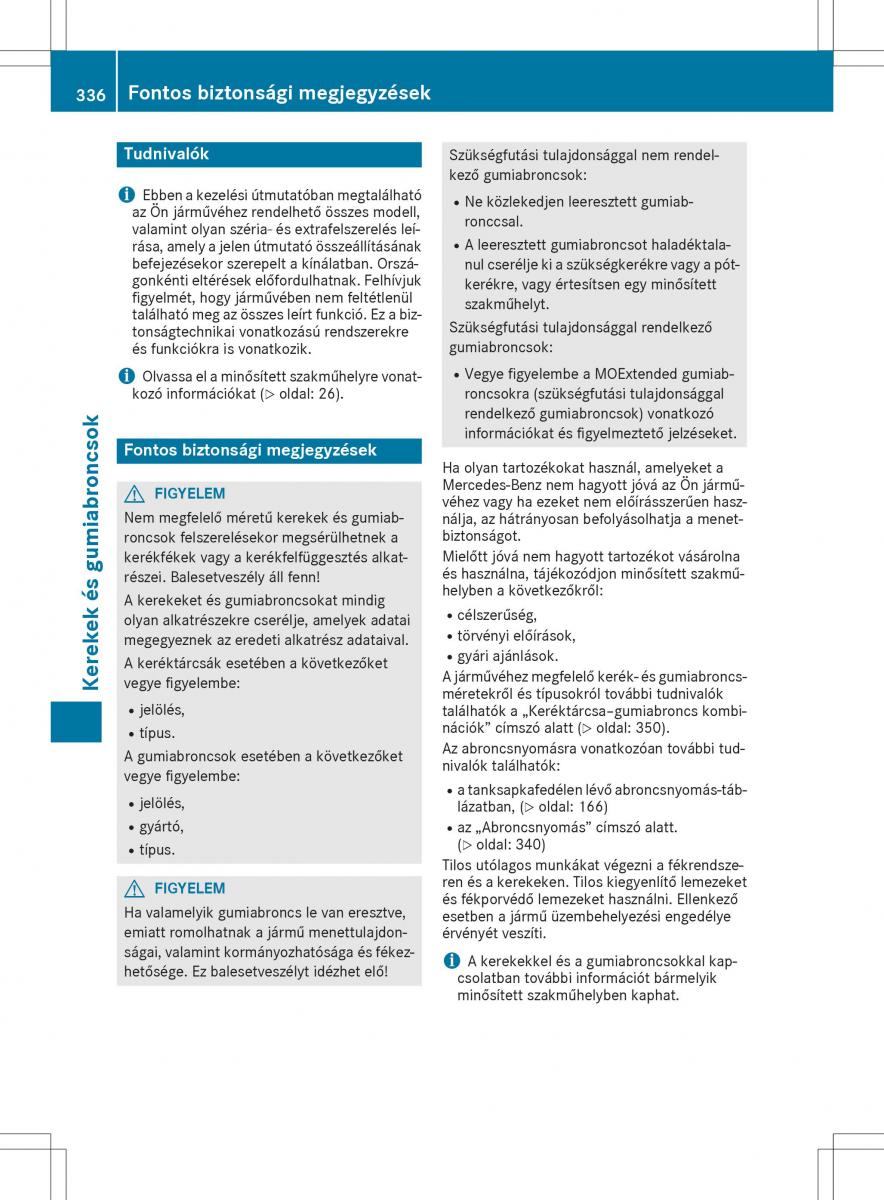 336 Fontos biztonsági megjegyzések

Kerekek és gumiabroncsok

Tudnivalók

Ebben a kezelési útmutatóban megtalálható az Ön járművéhez rendelhető összes modell, valamint olyan széria- és extrafelszerelés leírása, amely a jelen útmutató összeállításának befejezésekor szerepelt a kínálatban. Országonkénti eltérések előfordulhatnak. Felhívjuk figyelmét, hogy járművében nem feltétlenül található meg az összes leírt funkció. Ez a biztonságtechnikai vonatkozású rendszerekre és funkciókra is vonatkozik.

Olvassa el a minősített szakműhelyre vonatkozó információkat (▷ oldal: 26).

Fontos biztonsági megjegyzések

FIGYELEM
Nem megfelelő méretű kerekek és gumiabroncsok felszerelésekor megsérülhetnek a kerékfékek vagy a kerékfelfüggesztés alkatrészei. Balesetveszély áll fenn!

A kerekeket és gumiabroncsokat mindig olyan alkatrészekre cserélje, amelyek adatai megegyeznek az eredeti alkatrész adataival.

A keréktárcsák esetében a következőket vegye figyelembe:

• jelölés,
• típus.

A gumiabroncsok esetében a következőket vegye figyelembe:

• jelölés,
• gyártó,
• típus.

FIGYELEM
Ha valamelyik gumiabroncs le van eresztve, emiatt romolhatnak a jármű menettulajdonságai, valamint kormányozhatósága és fékezhetősége. Ez balesetveszélyt idézhet elő!

Szükségfutási tulajdonsággal nem rendelkező gumiabroncsok:

• Ne közlekedjen leeresztett gumiabronccsal.
• A leeresztett gumiabroncsot haladéktalanul cserélje ki a szükségkerékre vagy a pótkerékre, vagy értesítsen egy minősített szakműhelyt.

Szükségfutási tulajdonsággal rendelkező gumiabroncsok:

• Vegye figyelembe a MOExtended gumiabroncsokra (szükségfutási tulajdonsággal rendelkező gumiabroncsok) vonatkozó információkat és figyelmeztető jelzéseket.

Ha olyan tartozékokat használ, amelyeket a Mercedes-Benz nem hagyott jóvá az Ön járművéhez vagy ha ezeket nem előírásszerűen használja, az hátrányosan befolyásolhatja a menetbiztonságot.

Mielőtt jóvá nem hagyott tartozékot vásárolna és használna, tájékozódjon minősített szakműhelyben a következőkről:

• célszerűség,
• törvényi előírások,
• gyári ajánlások.

A járművéhez megfelelő kerék- és gumiabroncsméretekről és típusokról további tudnivalók találhatók a „Keréktárcsa–gumiabroncs kombinációk” címszó alatt (▷ oldal: 350).

Az abroncsnyomásra vonatkozóan további tudnivalók találhatók:

• a tanksapkafedélen lévő abroncsnyomás-táblázatban, (▷ oldal: 166)
• az „Abroncsnyomás” címszó alatt. (▷ oldal: 340)

Tilos utólagos munkákat végezni a fékrendszeren és a kerekeken. Tilos kiegyenlítő lemezeket és fékporvédő lemezeket használni. Ellenkező esetben a jármű üzembehelyezési engedélye érvényét veszíti.

A kerekekkel és a gumiabroncsokkal kapcsolatban további információt bármelyik minősített szakműhelyben kaphat.